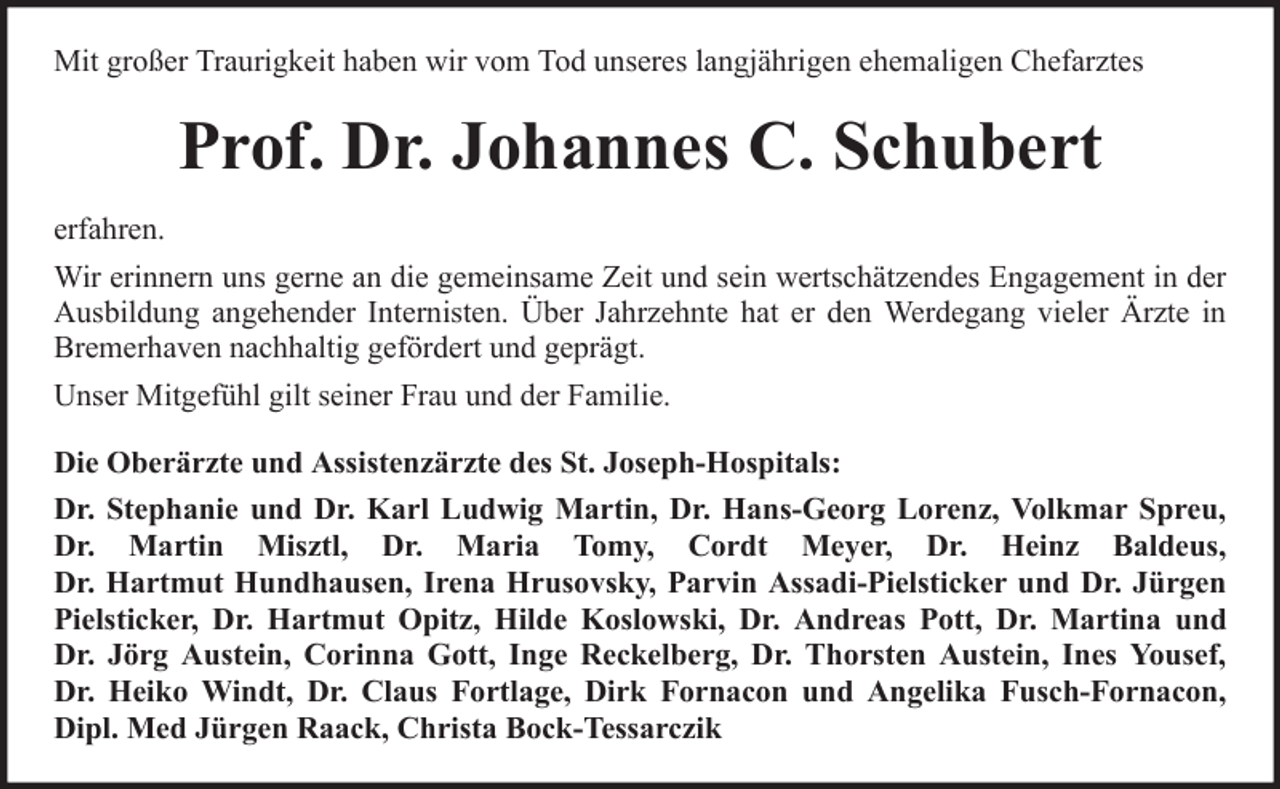 Mit großer Traurigkeit haben wir vom Tod unseres langjährigen ehemaligen Chefarztes

Prof. Dr. Johannes C. Schubert

erfahren.

Wir erinnern uns gerne an die gemeinsame Zeit und sein wertschätzendes Engagement in der Ausbildung angehender Internisten. Über Jahrzehnte hat er den Werdegang vieler Ärzte in Bremerhaven nachhaltig gefördert und geprägt.

Unser Mitgefühl gilt seiner Frau und der Familie.

Die Oberärzte und Assistenzärzte des St. Joseph-Hospitals:

Dr. Stephanie und Dr. Karl Ludwig Martin, Dr. Hans-Georg Lorenz, Volkmar Spreu, Dr. Martin Misztl, Dr. Maria Tomy, Cordt Meyer, Dr. Heinz Baldeus, Dr. Hartmut Hundhausen, Irena Hrusovsky, Parvin Assadi-Pielsticker und Dr. Jürgen Pielsticker, Dr. Hartmut Opitz, Hilde Koslowski, Dr. Andreas Pott, Dr. Martina und Dr. Jörg Austein, Corinna Gott, Inge Reckelberg, Dr. Thorsten Austein, Ines Yousef, Dr. Heiko Windt, Dr. Claus Fortlage, Dirk Fornacon und Angelika Fusch-Fornacon, Dipl. Med Jürgen Raack, Christa Bock-Tessarczik